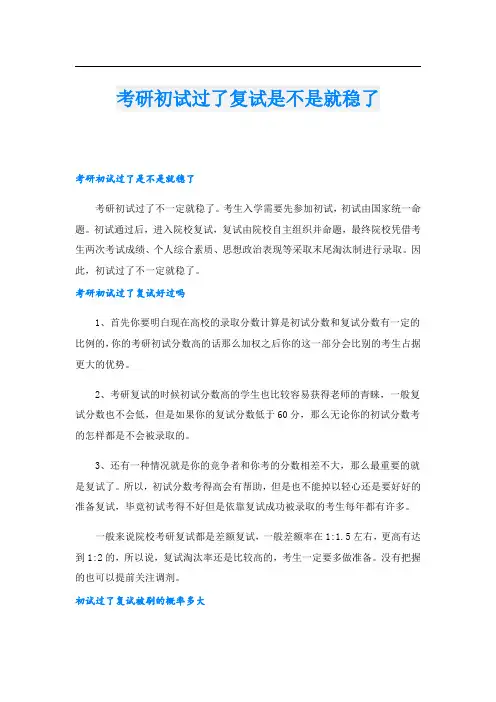 考研初试过了复试是不是就稳了

考研初试过了是不是就稳了

考研初试过了不一定就稳了。考生入学需要先参加初试，初试由国家统一命题。初试通过后，进入院校复试，复试由院校自主组织并命题，最终院校凭借考生两次考试成绩、个人综合素质、思想政治表现等采取末尾淘汰制进行录取。因此，初试过了不一定就稳了。

考研初试过了复试好过吗

1、首先你要明白现在高校的录取分数计算是初试分数和复试分数有一定的比例的，你的考研初试分数高的话那么加权之后你的这一部分会比别的考生占据更大的优势。

2、考研复试的时候初试分数高的学生也比较容易获得老师的青睐，一般复试分数也不会低，但是如果你的复试分数低于60分，那么无论你的初试分数考的怎样都是不会被录取的。

3、还有一种情况就是你的竞争者和你考的分数相差不大，那么最重要的就是复试了。所以，初试分数考得高会有帮助，但是也不能掉以轻心还是要好好的准备复试，毕竟初试考得不好但是依靠复试成功被录取的考生每年都有许多。

一般来说院校考研复试都是差额复试，一般差额率在1:1.5左右，更高有达到1:2的，所以说，复试淘汰率还是比较高的，考生一定要多做准备。没有把握的也可以提前关注调剂。

初试过了复试被刷的概率多大